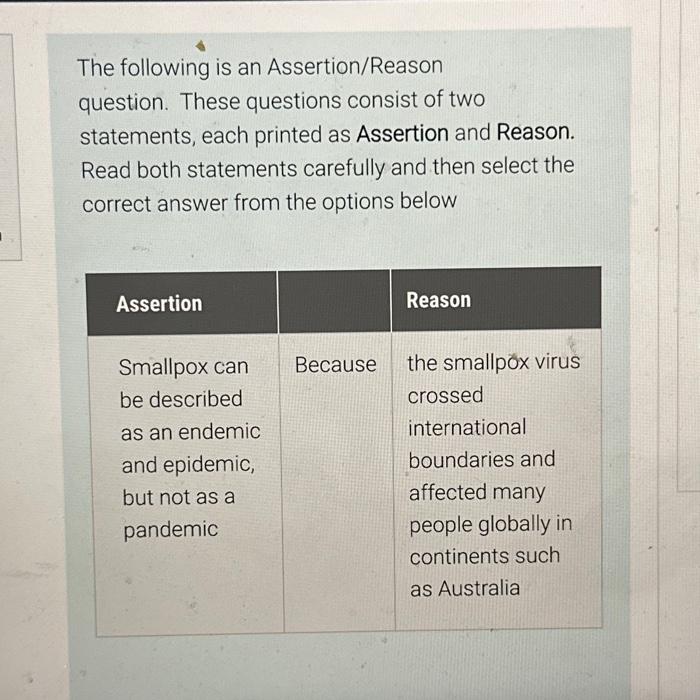 The following is an Assertion/Reason question. These questions consist of two statements, each printed as Assertion and Reason. Read both statements carefully and then select the correct answer from the options below

| Assertion | | Reason |
|---|---|---|
| Smallpox can be described as an endemic and epidemic, but not as a pandemic | Because | the smallpox virus crossed international boundaries and affected many people globally in continents such as Australia |